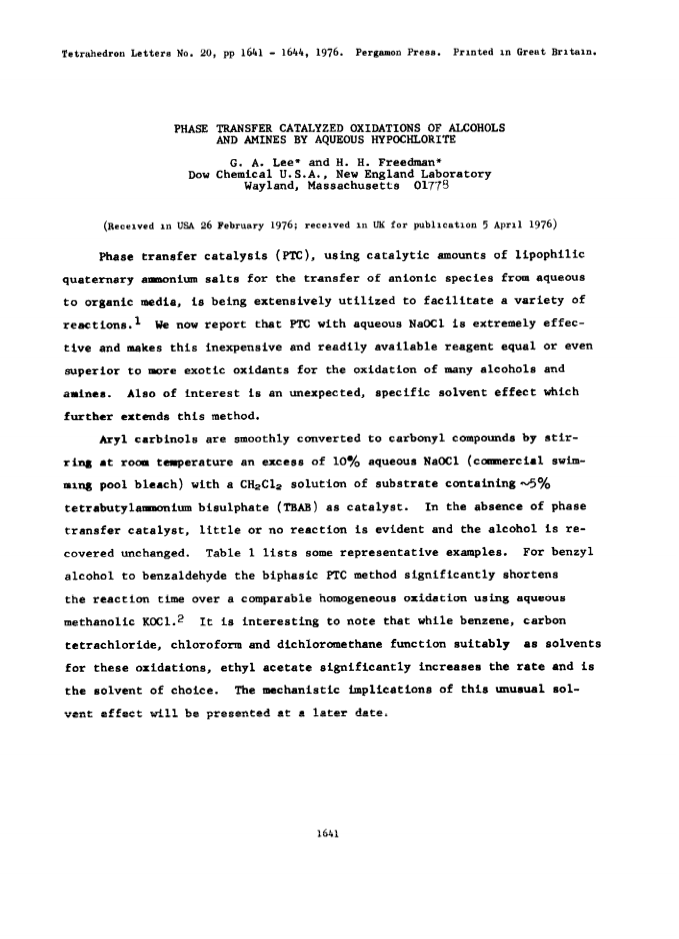 Tetrahedron Letters No. 20, pp 1641 - 1644, 1976. Pergamon Press. Printed in Great Britain.

PHASE TRANSFER CATALYZED OXIDATIONS OF ALCOHOLS AND AMINES BY AQUEOUS HYPOCHLORITE

G. A. Lee* and H. H. Freedman*
Dow Chemical U.S.A., New England Laboratory
Wayland, Massachusetts 01778

(Received in USA 26 February 1976; received in UK for publication 5 April 1976)

Phase transfer catalysis (PTC), using catalytic amounts of lipophilic quaternary ammonium salts for the transfer of anionic species from aqueous to organic media, is being extensively utilized to facilitate a variety of reactions.$^1$ We now report that PTC with aqueous NaOCl is extremely effective and makes this inexpensive and readily available reagent equal or even superior to more exotic oxidants for the oxidation of many alcohols and amines. Also of interest is an unexpected, specific solvent effect which further extends this method.

Aryl carbinols are smoothly converted to carbonyl compounds by stirring at room temperature an excess of 10% aqueous NaOCl (commercial swimming pool bleach) with a $CH_2Cl_2$ solution of substrate containing ~5% tetrabutylammonium bisulphate (TBAB) as catalyst. In the absence of phase transfer catalyst, little or no reaction is evident and the alcohol is recovered unchanged. Table 1 lists some representative examples. For benzyl alcohol to benzaldehyde the biphasic PTC method significantly shortens the reaction time over a comparable homogeneous oxidation using aqueous methanolic KOCl.$^2$ It is interesting to note that while benzene, carbon tetrachloride, chloroform and dichloromethane function suitably as solvents for these oxidations, ethyl acetate significantly increases the rate and is the solvent of choice. The mechanistic implications of this unusual solvent effect will be presented at a later date.

1641